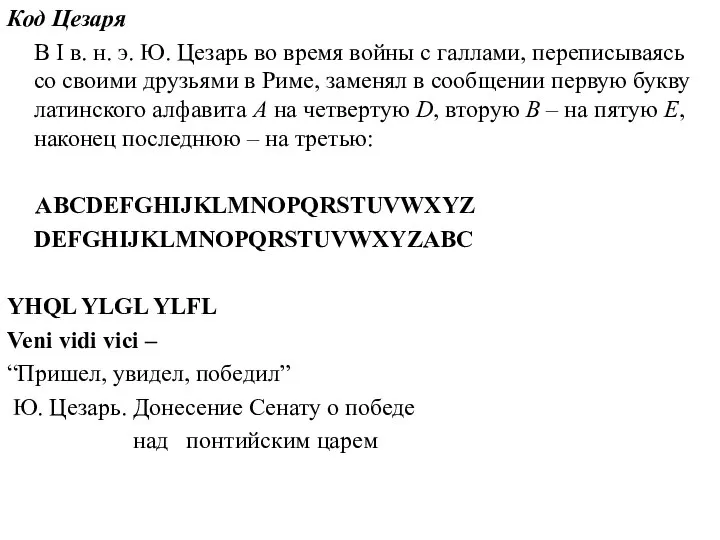 Код Цезаря

В I в. н. э. Ю. Цезарь во время войны с галлами, переписываясь со своими друзьями в Риме, заменял в сообщении первую букву латинского алфавита A на четвертую D, вторую B – на пятую E, наконец последнюю – на третью:

ABCDEFGHIJKLMNOPQRSTUVWXYZ
DEFGHIJKLMNOPQRSTUVWXYZABC

YHQL YLGL YLFL
Veni vidi vici –
“Пришел, увидел, победил”
Ю. Цезарь. Донесение Сенату о победе над понтийским царем